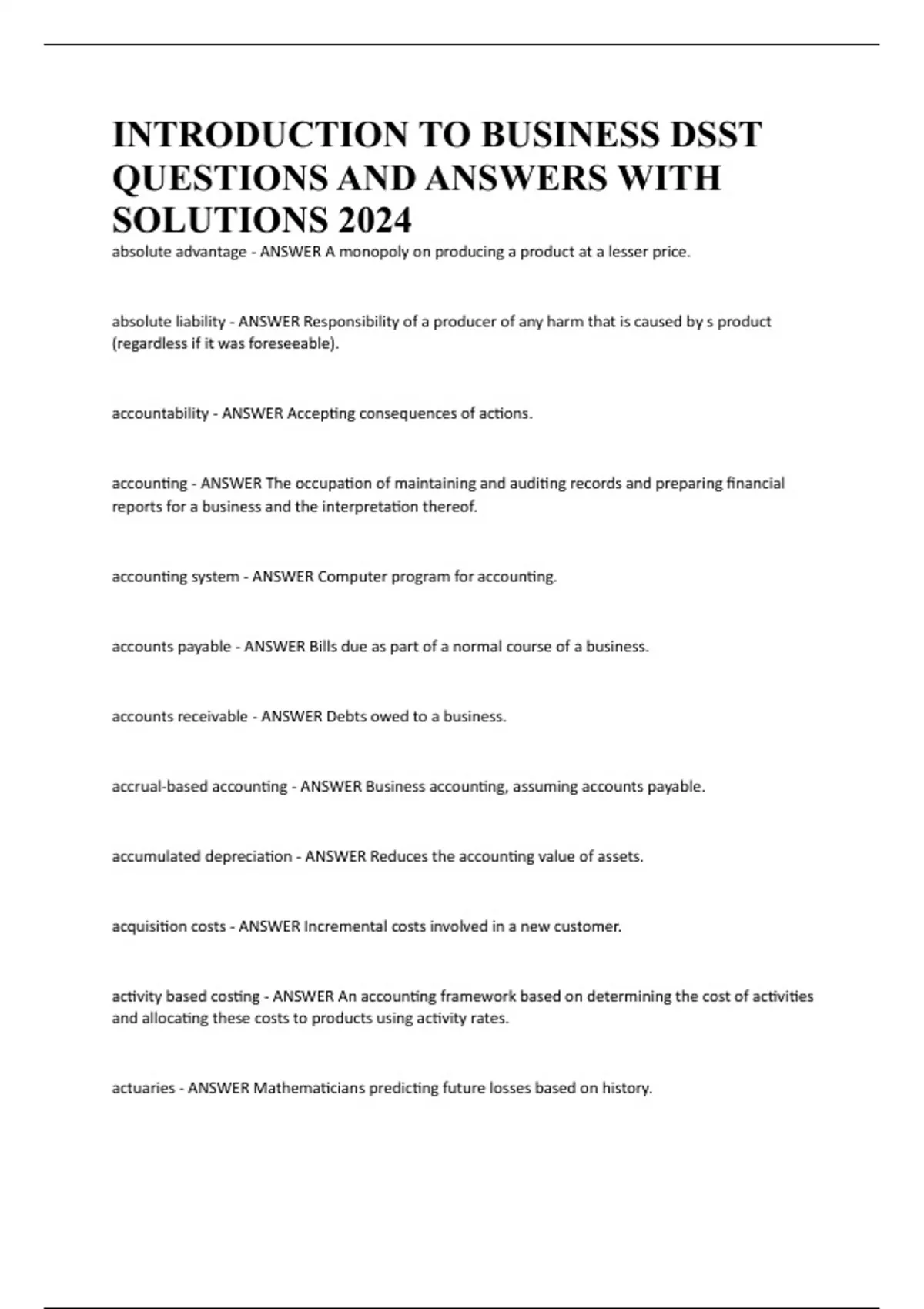 INTRODUCTION TO BUSINESS DSST QUESTIONS AND ANSWERS WITH SOLUTIONS 2024

absolute advantage - ANSWER A monopoly on producing a product at a lesser price.

absolute liability - ANSWER Responsibility of a producer of any harm that is caused by s product (regardless if it was foreseeable).

accountability - ANSWER Accepting consequences of actions.

accounting - ANSWER The occupation of maintaining and auditing records and preparing financial reports for a business and the interpretation thereof.

accounting system - ANSWER Computer program for accounting.

accounts payable - ANSWER Bills due as part of a normal course of a business.

accounts receivable - ANSWER Debts owed to a business.

accrual-based accounting - ANSWER Business accounting, assuming accounts payable.

accumulated depreciation - ANSWER Reduces the accounting value of assets.

acquisition costs - ANSWER Incremental costs involved in a new customer.

activity based costing - ANSWER An accounting framework based on determining the cost of activities and allocating these costs to products using activity rates.

actuaries - ANSWER Mathematicians predicting future losses based on history.